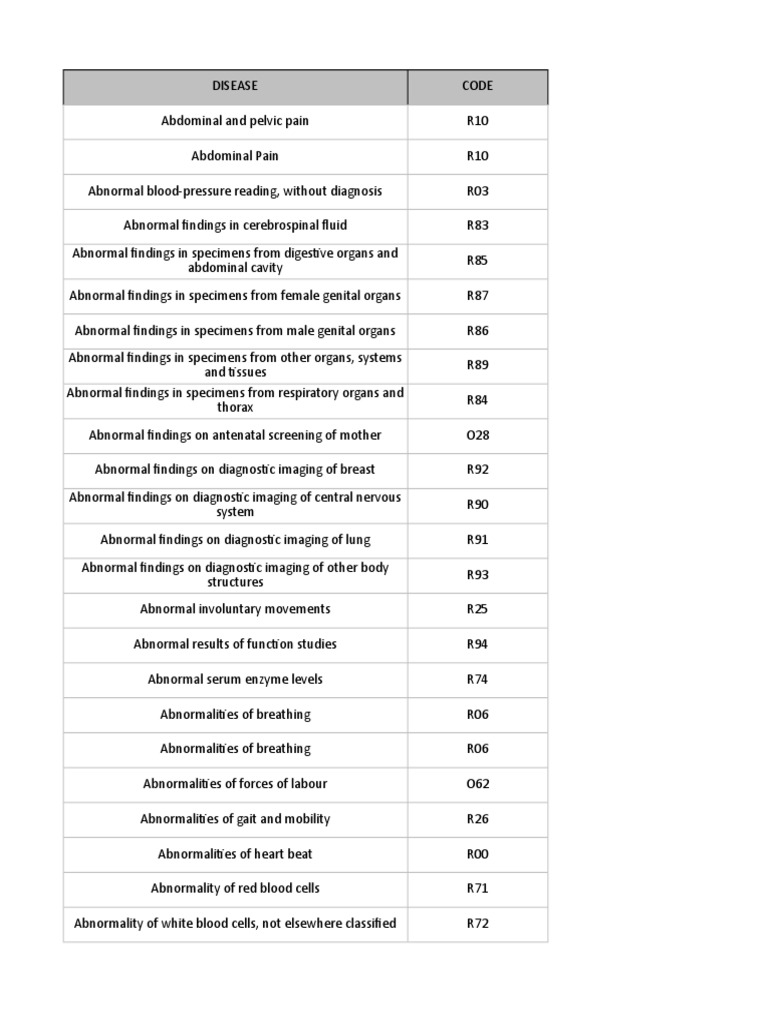 | DISEASE | CODE |
|---|---|
| Abdominal and pelvic pain | R10 |
| Abdominal Pain | R10 |
| Abnormal blood-pressure reading, without diagnosis | R03 |
| Abnormal findings in cerebrospinal fluid | R83 |
| Abnormal findings in specimens from digestive organs and abdominal cavity | R85 |
| Abnormal findings in specimens from female genital organs | R87 |
| Abnormal findings in specimens from male genital organs | R86 |
| Abnormal findings in specimens from other organs, systems and tissues | R89 |
| Abnormal findings in specimens from respiratory organs and thorax | R84 |
| Abnormal findings on antenatal screening of mother | O28 |
| Abnormal findings on diagnostic imaging of breast | R92 |
| Abnormal findings on diagnostic imaging of central nervous system | R90 |
| Abnormal findings on diagnostic imaging of lung | R91 |
| Abnormal findings on diagnostic imaging of other body structures | R93 |
| Abnormal involuntary movements | R25 |
| Abnormal results of function studies | R94 |
| Abnormal serum enzyme levels | R74 |
| Abnormalities of breathing | R06 |
| Abnormalities of breathing | R06 |
| Abnormalities of forces of labour | O62 |
| Abnormalities of gait and mobility | R26 |
| Abnormalities of heart beat | R00 |
| Abnormality of red blood cells | R71 |
| Abnormality of white blood cells, not elsewhere classified | R72 |